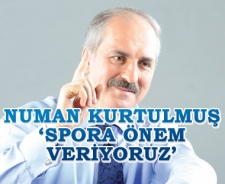 NUMAN KURTULMUŞ
'SPORA ÖNEM
VERİYORUZ'